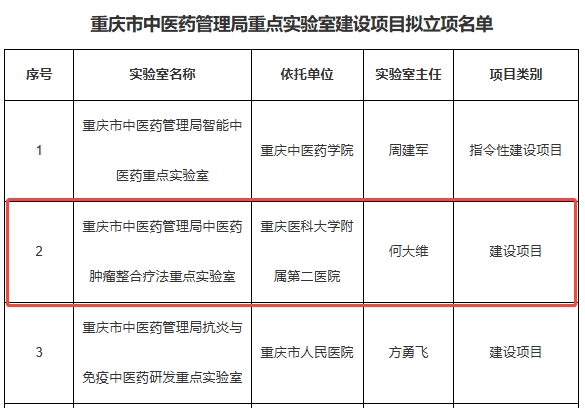 重庆市中医药管理局重点实验室建设项目拟立项名单

| 序号 | 实验室名称 | 依托单位 | 实验室主任 | 项目类别 |
|---|---|---|---|---|
| 1 | 重庆市中医药管理局智能中医药重点实验室 | 重庆中医药学院 | 周建军 | 指令性建设项目 |
| 2 | 重庆市中医药管理局中医药肿瘤整合疗法重点实验室 | 重庆医科大学附属第二医院 | 何大维 | 建设项目 |
| 3 | 重庆市中医药管理局抗炎与免疫中医药研发重点实验室 | 重庆市人民医院 | 方勇飞 | 建设项目 |